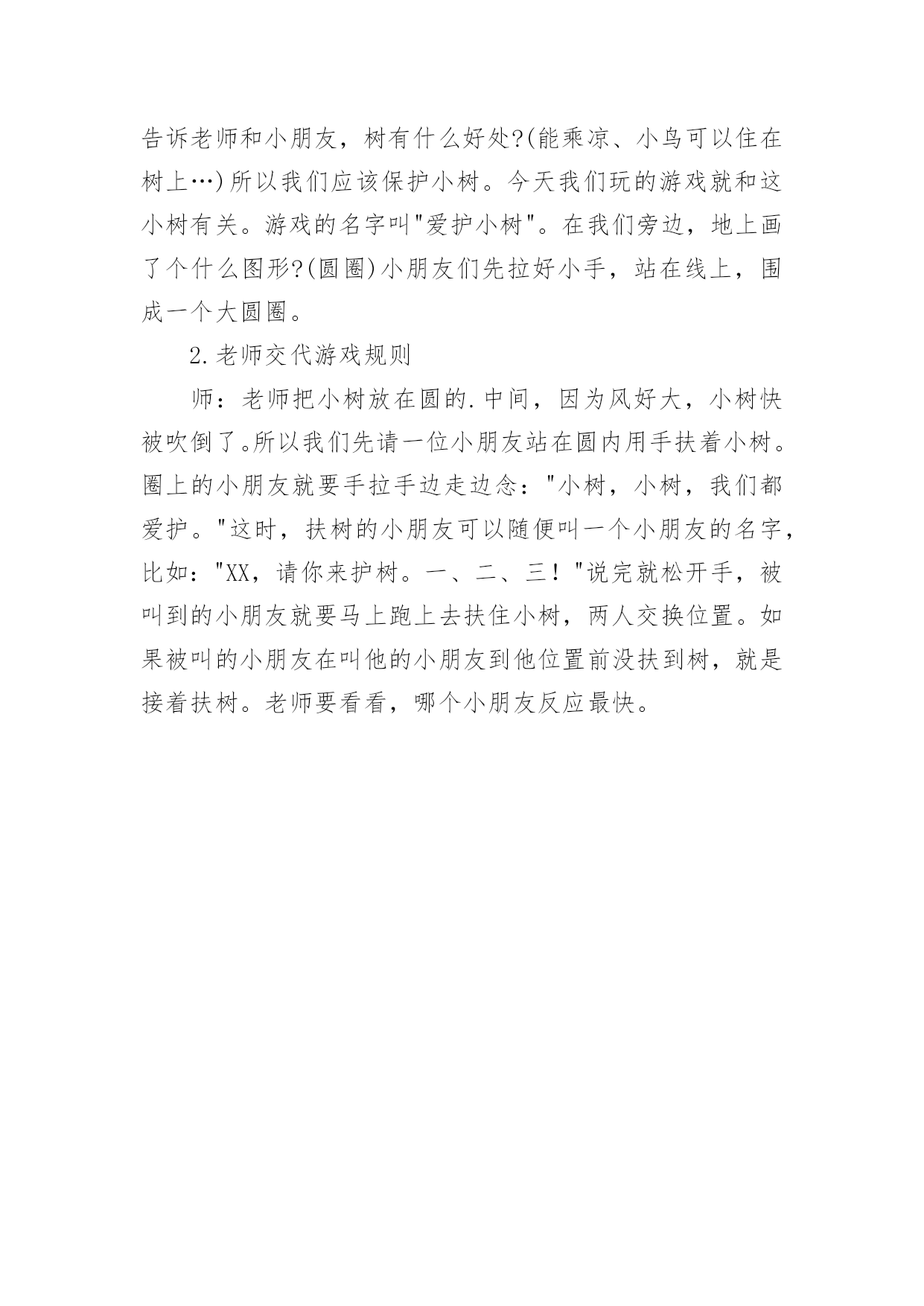 告诉老师和小朋友，树有什么好处?(能乘凉、小鸟可以住在树上…)所以我们应该保护小树。今天我们玩的游戏就和这小树有关。游戏的名字叫"爱护小树"。在我们旁边，地上画了个什么图形?(圆圈)小朋友们先拉好小手，站在线上，围成一个大圆圈。

2.老师交代游戏规则

师：老师把小树放在圆的.中间，因为风好大，小树快被吹倒了。所以我们先请一位小朋友站在圆内用手扶着小树。圈上的小朋友就要手拉手边走边念："小树，小树，我们都爱护。"这时，扶树的小朋友可以随便叫一个小朋友的名字，比如："XX，请你来护树。一、二、三！"说完就松开手，被叫到的小朋友就要马上跑上去扶住小树，两人交换位置。如果被叫的小朋友在叫他的小朋友到他位置前没扶到树，就是接着扶树。老师要看看，哪个小朋友反应最快。